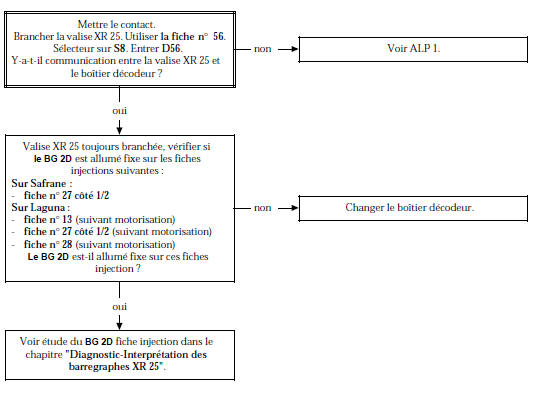 Mettre le contact.
Brancher la valise XR 25. Utiliser la fiche n° 56.
Sélecteur sur S8. Entrer D56.
Y-a-t-il communication entre la valise XR 25 et le boîtier décodeur ?

non

Voir ALP 1.

oui

Valise XR 25 toujours branchée, vérifier si le BG 2D est allumé fixe sur les fiches injections suivantes :
Sur Safrane :
- fiche n° 27 côté 1/2
Sur Laguna :
- fiche n° 13 (suivant motorisation)
- fiche n° 27 côté 1/2 (suivant motorisation)
- fiche n° 28 (suivant motorisation)
Le BG 2D est-il allumé fixe sur ces fiches injection ?

non

Changer le boîtier décodeur.

oui

Voir étude du BG 2D fiche injection dans le chapitre "Diagnostic-Interprétation des barregraphes XR 25".